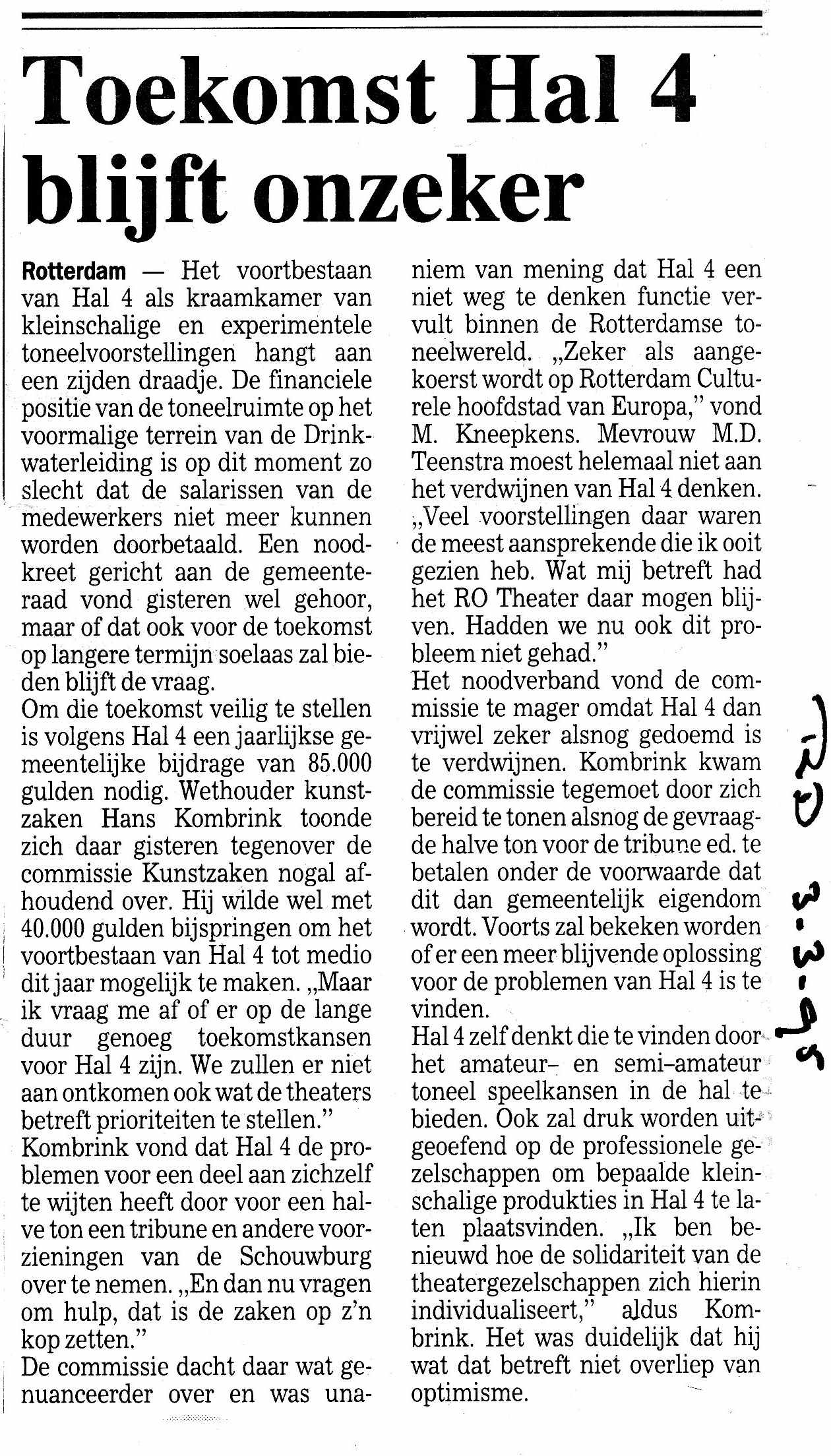 Toekomst Hal 4 blijft onzeker

Rotterdam — Het voortbestaan van Hal 4 als kraamkamer van kleinschalige en experimentele toneelvoorstellingen hangt aan een zijden draadje. De financiele positie van de toneelruimte op het voormalige terrein van de Drinkwaterleiding is op dit moment zo slecht dat de salarissen van de medewerkers niet meer kunnen worden doorbetaald. Een noodkreet gericht aan de gemeenteraad vond gisteren wel gehoor, maar of dat ook voor de toekomst op langere termijn soelaas zal bieden blijft de vraag.
Om die toekomst veilig te stellen is volgens Hal 4 een jaarlijkse gemeentelijke bijdrage van 85.000 gulden nodig. Wethouder kunstzaken Hans Kombrink toonde zich daar gisteren tegenover de commissie Kunstzaken nogal afhoudend over. Hij wilde wel met 40.000 gulden bijspringen om het voortbestaan van Hal 4 tot medio dit jaar mogelijk te maken. „Maar ik vraag me af of er op de lange duur genoeg toekomstkansen voor Hal 4 zijn. We zullen er niet aan ontkomen ook wat de theaters betreft prioriteiten te stellen."
Kombrink vond dat Hal 4 de problemen voor een deel aan zichzelf te wijten heeft door voor een halve ton een tribune en andere voorzieningen van de Schouwburg over te nemen. „En dan nu vragen om hulp, dat is de zaken op z'n kop zetten."
De commissie dacht daar wat genuanceerder over en was unaniem van mening dat Hal 4 een niet weg te denken functie vervult binnen de Rotterdamse toneelwereld. „Zeker als aangekoerst wordt op Rotterdam Culturele hoofdstad van Europa," vond M. Kneepkens. Mevrouw M.D. Teenstra moest helemaal niet aan het verdwijnen van Hal 4 denken. „Veel voorstellingen daar waren de meest aansprekende die ik ooit gezien heb. Wat mij betreft had het RO Theater daar mogen blijven. Hadden we nu ook dit probleem niet gehad."
Het noodverband vond de commissie te mager omdat Hal 4 dan vrijwel zeker alsnog gedoemd is te verdwijnen. Kombrink kwam de commissie tegemoet door zich bereid te tonen alsnog de gevraagde halve ton voor de tribune ed. te betalen onder de voorwaarde dat dit dan gemeentelijk eigendom wordt. Voorts zal bekeken worden of er een meer blijvende oplossing voor de problemen van Hal 4 is te vinden.
Hal 4 zelf denkt die te vinden door het amateur- en semi-amateur toneel speelkansen in de hal te bieden. Ook zal druk worden uitgeoefend op de professionele gezelschappen om bepaalde kleinschalige produkties in Hal 4 te laten plaatsvinden. „Ik ben benieuwd hoe de solidariteit van de theatergezelschappen zich hierin individualiseert," aldus Kombrink. Het was duidelijk dat hij wat dat betreft niet overliep van optimisme.

RD 3-3-95